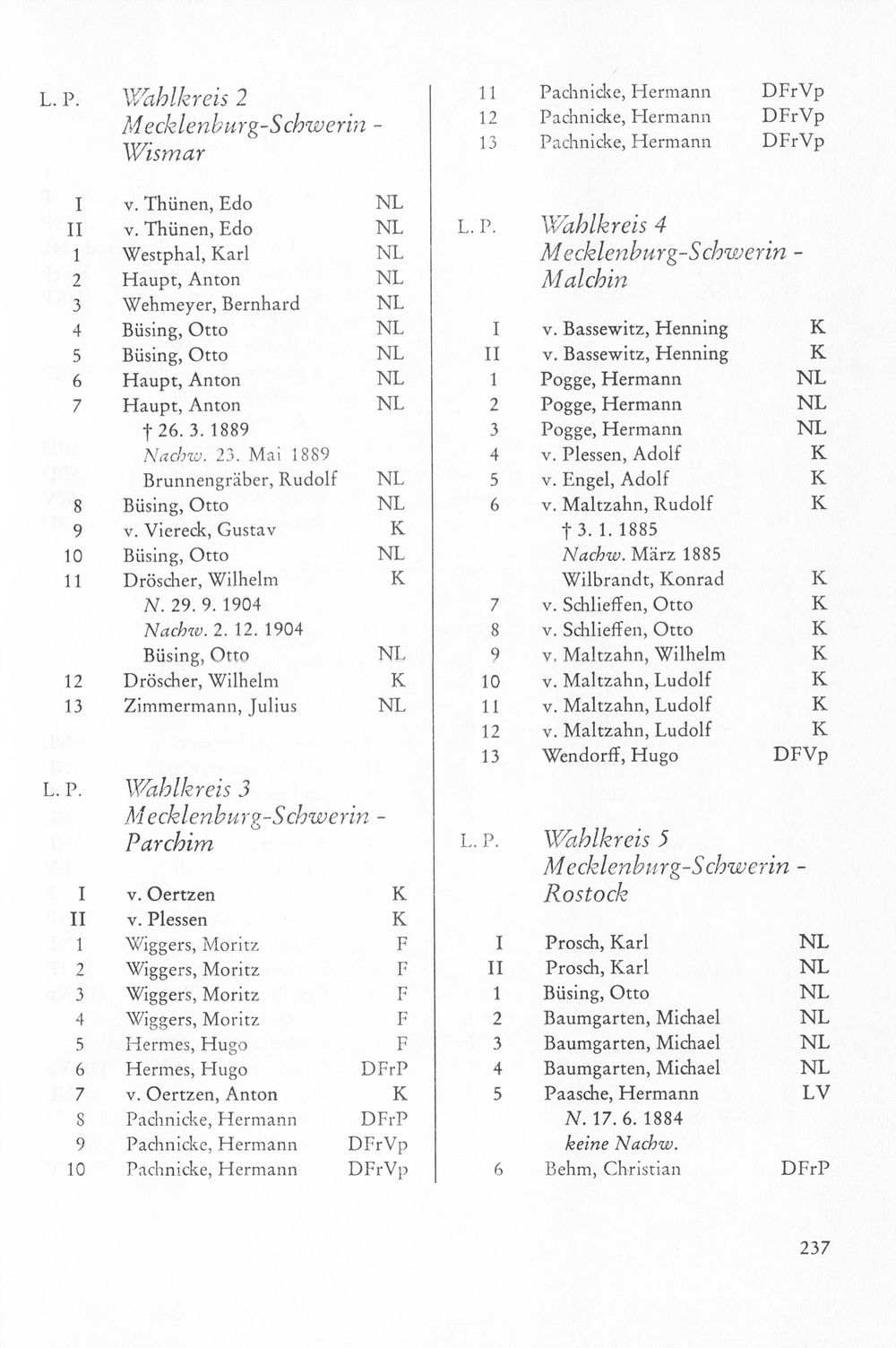 L. P. Wahlkreis 2 Mecklenburg-Schwerin - Wismar

I v. Thünen, Edo NL
II v. Thünen, Edo NL
1 Westphal, Karl NL
2 Haupt, Anton NL
3 Wehmeyer, Bernhard NL
4 Büsing, Otto NL
5 Büsing, Otto NL
6 Haupt, Anton NL
7 Haupt, Anton NL
† 26. 3. 1889
Nachw. 23. Mai 1889
Brunnengräber, Rudolf NL
8 Büsing, Otto NL
9 v. Viereck, Gustav K
10 Büsing, Otto NL
11 Dröscher, Wilhelm K
N. 29. 9. 1904
Nachw. 2. 12. 1904
Büsing, Otto NL
12 Dröscher, Wilhelm K
13 Zimmermann, Julius NL

L. P. Wahlkreis 3 Mecklenburg-Schwerin - Parchim

I v. Oertzen K
II v. Plessen K
1 Wiggers, Moritz F
2 Wiggers, Moritz F
3 Wiggers, Moritz F
4 Wiggers, Moritz F
5 Hermes, Hugo F
6 Hermes, Hugo DFrP
7 v. Oertzen, Anton K
8 Pachnicke, Hermann DFrP
9 Pachnicke, Hermann DFrVp
10 Pachnicke, Hermann DFrVp
11 Pachnicke, Hermann DFrVp
12 Pachnicke, Hermann DFrVp
13 Pachnicke, Hermann DFrVp

L. P. Wahlkreis 4 Mecklenburg-Schwerin - Malchin

I v. Bassewitz, Henning K
II v. Bassewitz, Henning K
1 Pogge, Hermann NL
2 Pogge, Hermann NL
3 Pogge, Hermann NL
4 v. Plessen, Adolf K
5 v. Engel, Adolf K
6 v. Maltzahn, Rudolf K
† 3. 1. 1885
Nachw. März 1885
Wilbrandt, Konrad K
7 v. Schlieffen, Otto K
8 v. Schlieffen, Otto K
9 v. Maltzahn, Wilhelm K
10 v. Maltzahn, Ludolf K
11 v. Maltzahn, Ludolf K
12 v. Maltzahn, Ludolf K
13 Wendorff, Hugo DFVp

L. P. Wahlkreis 5 Mecklenburg-Schwerin - Rostock

I Prosch, Karl NL
II Prosch, Karl NL
1 Büsing, Otto NL
2 Baumgarten, Michael NL
3 Baumgarten, Michael NL
4 Baumgarten, Michael NL
5 Paasche, Hermann LV
N. 17. 6. 1884
keine Nachw.
6 Behm, Christian DFrP

237